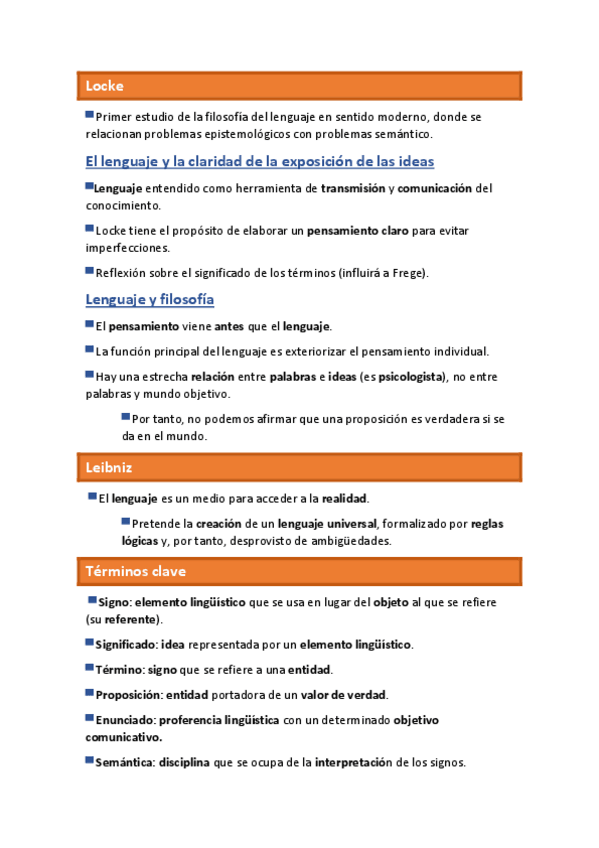 Locke

Primer estudio de la filosofía del lenguaje en sentido moderno, donde se relacionan problemas epistemológicos con problemas semántico.

El lenguaje y la claridad de la exposición de las ideas

Lenguaje entendido como herramienta de transmisión y comunicación del conocimiento.

Locke tiene el propósito de elaborar un pensamiento claro para evitar imperfecciones.

Reflexión sobre el significado de los términos (influirá a Frege).

Lenguaje y filosofía

El pensamiento viene antes que el lenguaje.

La función principal del lenguaje es exteriorizar el pensamiento individual.

Hay una estrecha relación entre palabras e ideas (es psicologista), no entre palabras y mundo objetivo.

Por tanto, no podemos afirmar que una proposición es verdadera si se da en el mundo.

Leibniz

El lenguaje es un medio para acceder a la realidad.

Pretende la creación de un lenguaje universal, formalizado por reglas lógicas y, por tanto, desprovisto de ambigüedades.

Términos clave

Signo: elemento lingüístico que se usa en lugar del objeto al que se refiere (su referente).

Significado: idea representada por un elemento lingüístico.

Término: signo que se refiere a una entidad.

Proposición: entidad portadora de un valor de verdad.

Enunciado: proferencia lingüística con un determinado objetivo comunicativo.

Semántica: disciplina que se ocupa de la interpretación de los signos.